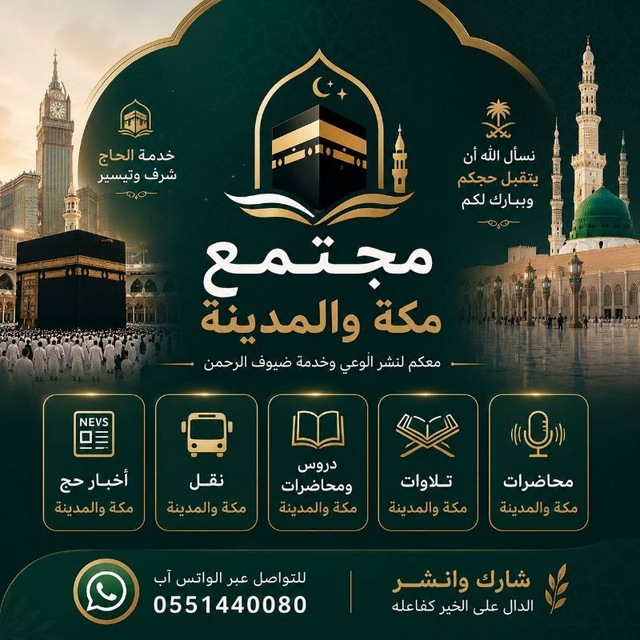 نسأل الله أن
يتقبل حجكم
ويبارك لكم

خدمة الحاج
شرف وتيسير

مجتمع
مكة والمدينة

معكم لنشر الوعي وخدمة ضيوف الرحمن

محاضرات
مكة والمدينة

تلاوات
مكة والمدينة

دروس
ومحاضرات
مكة والمدينة

نقل
مكة والمدينة

NEVS
أخبار حج
مكة والمدينة

شارك وانشر
الدال على الخير كفاعله

للتواصل عبر الواتس آب
0551440080